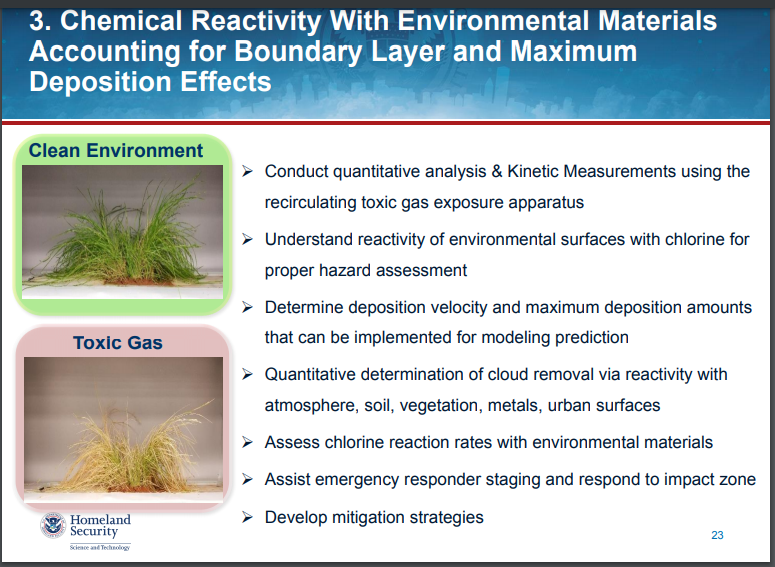 3. Chemical Reactivity With Environmental Materials Accounting for Boundary Layer and Maximum Deposition Effects

Clean Environment

Toxic Gas

➢ Conduct quantitative analysis & Kinetic Measurements using the recirculating toxic gas exposure apparatus

➢ Understand reactivity of environmental surfaces with chlorine for proper hazard assessment

➢ Determine deposition velocity and maximum deposition amounts that can be implemented for modeling prediction

➢ Quantitative determination of cloud removal via reactivity with atmosphere, soil, vegetation, metals, urban surfaces

➢ Assess chlorine reaction rates with environmental materials

➢ Assist emergency responder staging and respond to impact zone

➢ Develop mitigation strategies

Homeland Security
Science and Technology

23